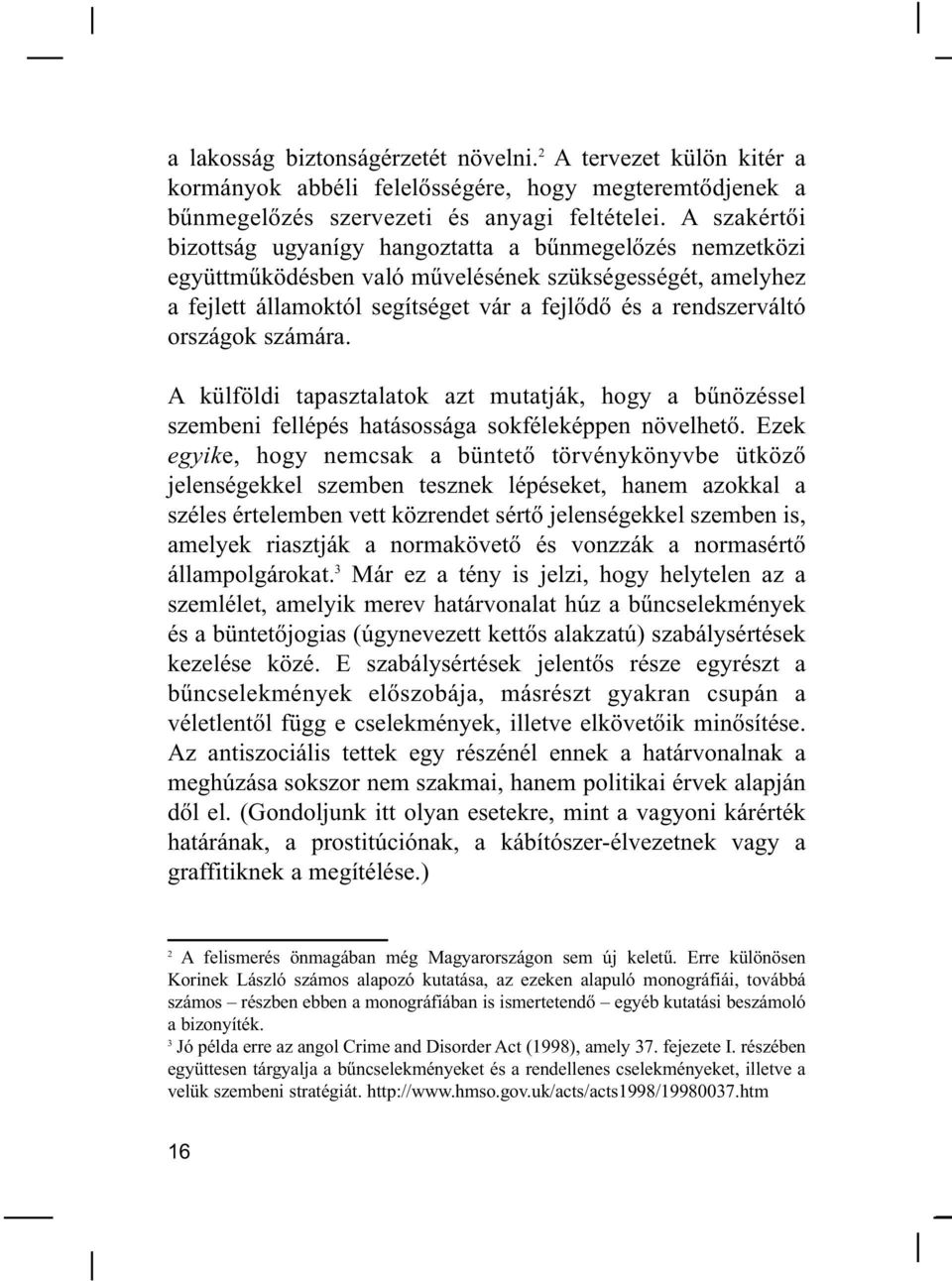 a lakosság biztonságérzetét növelni.$^2$ A tervezet külön kitér a kormányok abbéli felelősségére, hogy megteremtődjenek a bűnmegelőzés szervezeti és anyagi feltételei. A szakértői bizottság ugyanígy hangoztatta a bűnmegelőzés nemzetközi együttműködésben való művelésének szükségességét, amelyhez a fejlett államoktól segítséget vár a fejlődő és a rendszerváltó országok számára.

A külföldi tapasztalatok azt mutatják, hogy a bűnözéssel szembeni fellépés hatásossága sokféleképpen növelhető. Ezek egyike, hogy nemcsak a büntető törvénykönyvbe ütköző jelenségekkel szemben tesznek lépéseket, hanem azokkal a széles értelemben vett közrendet sértő jelenségekkel szemben is, amelyek riasztják a normakövető és vonzzák a normasértő állampolgárokat.$^3$ Már ez a tény is jelzi, hogy helytelen az a szemlélet, amelyik merev határvonalat húz a bűncselekmények és a büntetőjogias (úgynevezett kettős alakzatú) szabálysértések kezelése közé. E szabálysértések jelentős része egyrészt a bűncselekmények előszobája, másrészt gyakran csupán a véletlentől függ e cselekmények, illetve elkövetőik minősítése. Az antiszociális tettek egy részénél ennek a határvonalnak a meghúzása sokszor nem szakmai, hanem politikai érvek alapján dől el. (Gondoljunk itt olyan esetekre, mint a vagyoni kárérték határának, a prostitúciónak, a kábítószer-élvezetnek vagy a graffitiknek a megítélése.)

$^2$ A felismerés önmagában még Magyarországon sem új keletű. Erre különösen Korinek László számos alapozó kutatása, az ezeken alapuló monográfiái, továbbá számos – részben ebben a monográfiában is ismertetendő – egyéb kutatási beszámoló a bizonyíték.
$^3$ Jó példa erre az angol Crime and Disorder Act (1998), amely 37. fejezete I. részében együttesen tárgyalja a bűncselekményeket és a rendellenes cselekményeket, illetve a velük szembeni stratégiát. http://www.hmso.gov.uk/acts/acts1998/19980037.htm

16